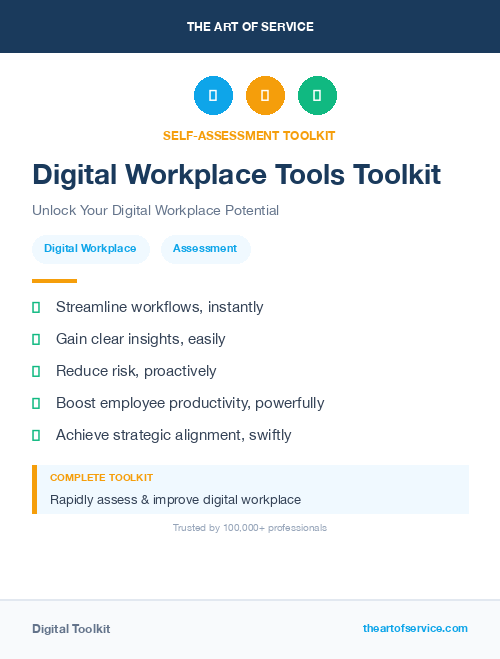 THE ART OF SERVICE

SELF-ASSESSMENT TOOLKIT

Digital Workplace Tools Toolkit

Unlock Your Digital Workplace Potential

Digital Workplace

Assessment

Streamline workflows, instantly

Gain clear insights, easily

Reduce risk, proactively

Boost employee productivity, powerfully

Achieve strategic alignment, swiftly

COMPLETE TOOLKIT

Rapidly assess & improve digital workplace

Trusted by 100,000+ professionals

Digital Toolkit

theartofservice.com